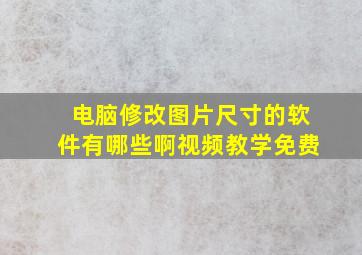 电脑修改图片尺寸的软件有哪些啊视频教学免费